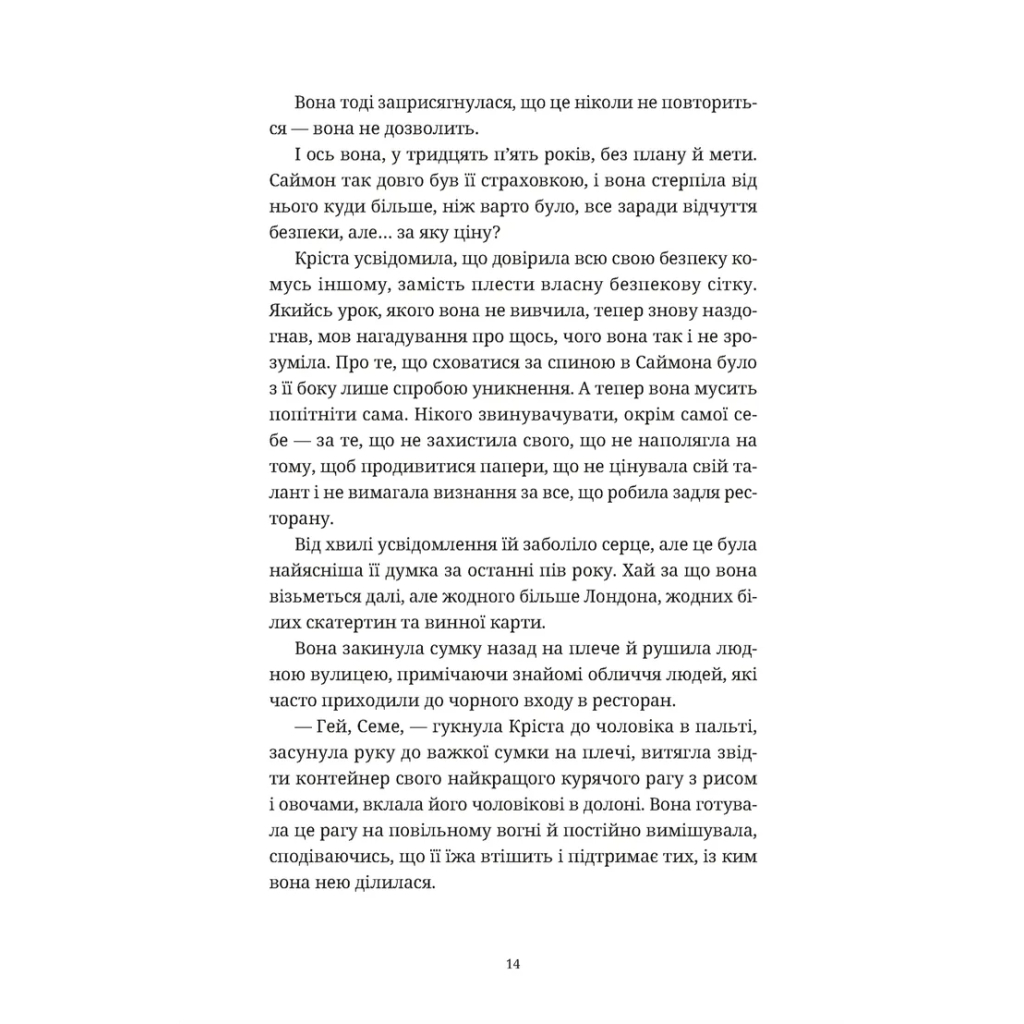 Вона тоді заприсягнулася, що це ніколи не повториться — вона не дозволить.

І ось вона, у тридцять п'ять років, без плану й мети. Саймон так довго був її страховкою, і вона стерпіла від нього куди більше, ніж варто було, все заради відчуття безпеки, але… за яку ціну?

Кріста усвідомила, що довірила всю свою безпеку комусь іншому, замість плести власну безпекову сітку. Якийсь урок, якого вона не вивчила, тепер знову наздогнав, мов нагадування про щось, чого вона так і не зрозуміла. Про те, що сховатися за спиною в Саймона було з її боку лише спробою уникнення. А тепер вона мусить попітніти сама. Нікого звинувачувати, окрім самої себе — за те, що не захистила свого, що не наполягла на тому, щоб продивитися папери, що не цінувала свій талант і не вимагала визнання за все, що робила задля ресторану.

Від хвилі усвідомлення їй заболіло серце, але це була найясніша її думка за останні пів року. Хай за що вона візьметься далі, але жодного більше Лондона, жодних білих скатертин та винної карти.

Вона закинула сумку назад на плече й рушила людною вулицею, примічаючи знайомі обличчя людей, які часто приходили до чорного входу в ресторан.

— Гей, Семе, — гукнула Кріста до чоловіка в пальті, засунула руку до важкої сумки на плечі, витягла звідти контейнер свого найкращого курячого рагу з рисом і овочами, вклала його чоловікові в долоні. Вона готувала це рагу на повільному вогні й постійно вимішувала, сподіваючись, що її їжа втішить і підтримає тих, із ким вона нею ділилася.

14